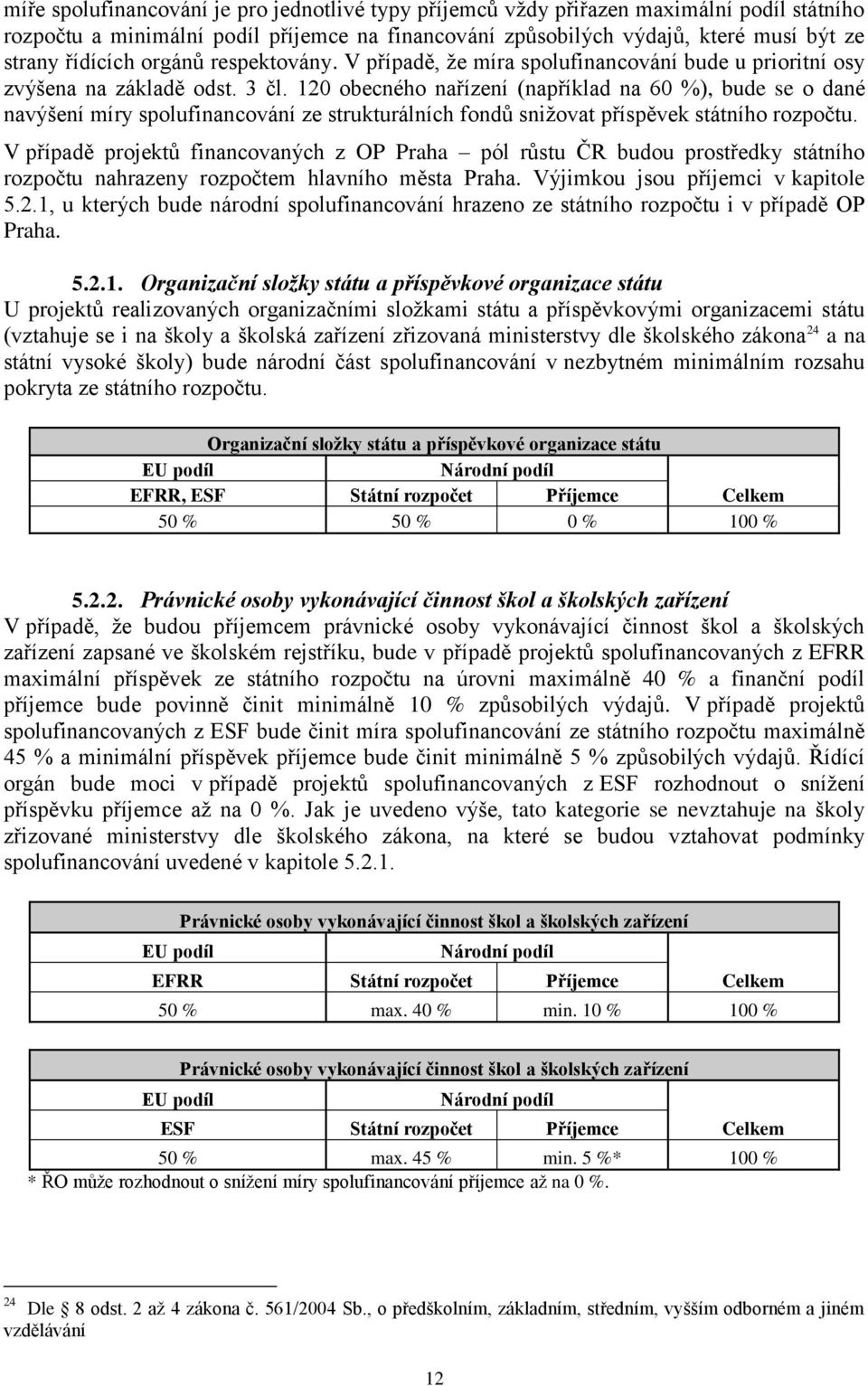 míře spolufinancování je pro jednotlivé typy příjemců vždy přiřazen maximální podíl státního rozpočtu a minimální podíl příjemce na financování způsobilých výdajů, které musí být ze strany řídících orgánů respektovány. V případě, že míra spolufinancování bude u prioritní osy zvýšena na základě odst. 3 čl. 120 obecného nařízení (například na 60 %), bude se o dané navýšení míry spolufinancování ze strukturálních fondů snižovat příspěvek státního rozpočtu.

V případě projektů financovaných z OP Praha – pól růstu ČR budou prostředky státního rozpočtu nahrazeny rozpočtem hlavního města Praha. Výjimkou jsou příjemci v kapitole 5.2.1, u kterých bude národní spolufinancování hrazeno ze státního rozpočtu i v případě OP Praha.

5.2.1. Organizační složky státu a příspěvkové organizace státu

U projektů realizovaných organizačními složkami státu a příspěvkovými organizacemi státu (vztahuje se i na školy a školská zařízení zřizovaná ministerstvy dle školského zákona$^{24}$ a na státní vysoké školy) bude národní část spolufinancování v nezbytném minimálním rozsahu pokryta ze státního rozpočtu.

| Organizační složky státu a příspěvkové organizace státu | | | |
|---|---|---|---|
| EU podíl | Národní podíl | | |
| EFRR, ESF | Státní rozpočet | Příjemce | Celkem |
| 50 % | 50 % | 0 % | 100 % |

5.2.2. Právnické osoby vykonávající činnost škol a školských zařízení

V případě, že budou příjemcem právnické osoby vykonávající činnost škol a školských zařízení zapsané ve školském rejstříku, bude v případě projektů spolufinancovaných z EFRR maximální příspěvek ze státního rozpočtu na úrovni maximálně 40 % a finanční podíl příjemce bude povinně činit minimálně 10 % způsobilých výdajů. V případě projektů spolufinancovaných z ESF bude činit míra spolufinancování ze státního rozpočtu maximálně 45 % a minimální příspěvek příjemce bude činit minimálně 5 % způsobilých výdajů. Řídící orgán bude moci v případě projektů spolufinancovaných z ESF rozhodnout o snížení příspěvku příjemce až na 0 %. Jak je uvedeno výše, tato kategorie se nevztahuje na školy zřizované ministerstvy dle školského zákona, na které se budou vztahovat podmínky spolufinancování uvedené v kapitole 5.2.1.

| Právnické osoby vykonávající činnost škol a školských zařízení | | | |
|---|---|---|---|
| EU podíl | Národní podíl | | |
| EFRR | Státní rozpočet | Příjemce | Celkem |
| 50 % | max. 40 % | min. 10 % | 100 % |

| Právnické osoby vykonávající činnost škol a školských zařízení | | | |
|---|---|---|---|
| EU podíl | Národní podíl | | |
| ESF | Státní rozpočet | Příjemce | Celkem |
| 50 % | max. 45 % | min. 5 %* | 100 % |

* ŘO může rozhodnout o snížení míry spolufinancování příjemce až na 0 %.

$^{24}$ Dle 8 odst. 2 až 4 zákona č. 561/2004 Sb., o předškolním, základním, středním, vyšším odborném a jiném vzdělávání

12